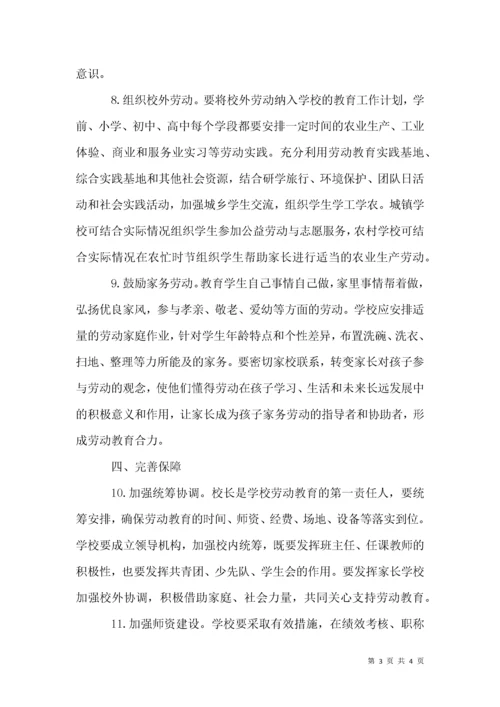 意识。

8. 组织校外劳动。要将校外劳动纳入学校的教育工作计划，学前、小学、初中、高中每个学段都要安排一定时间的农业生产、工业体验、商业和服务业实习等劳动实践。充分利用劳动教育实践基地、综合实践基地和其他社会资源，结合研学旅行、环境保护、团队日活动和社会实践活动，加强城乡学生交流，组织学生学工学农。城镇学校可结合实际情况组织学生参加公益劳动与志愿服务，农村学校可结合实际情况在农忙时节组织学生帮助家长进行适当的农业生产劳动。

9. 鼓励家务劳动。教育学生自己事情自己做，家里事情帮着做，弘扬优良家风，参与孝亲、敬老、爱幼等方面的劳动。学校应安排适量的劳动家庭作业，针对学生年龄特点和个性差异，布置洗碗、洗衣、扫地、整理等力所能及的家务。要密切家校联系，转变家长对孩子参与劳动的观念，使他们懂得劳动在孩子学习、生活和未来长远发展中的积极意义和作用，让家长成为孩子家务劳动的指导者和协助者，形成劳动教育合力。

四、完善保障

10. 加强统筹协调。校长是学校劳动教育的第一责任人，要统筹安排，确保劳动教育的时间、师资、经费、场地、设备等落实到位。学校要成立领导机构，加强校内统筹，既要发挥班主任、任课教师的积极性，也要发挥共青团、少先队、学生会的作用。要发挥家长学校加强校外协调，积极借助家庭、社会力量，共同关心支持劳动教育。

11. 加强师资建设。学校要采取有效措施，在绩效考核、职称

第 3 页 共 4 页